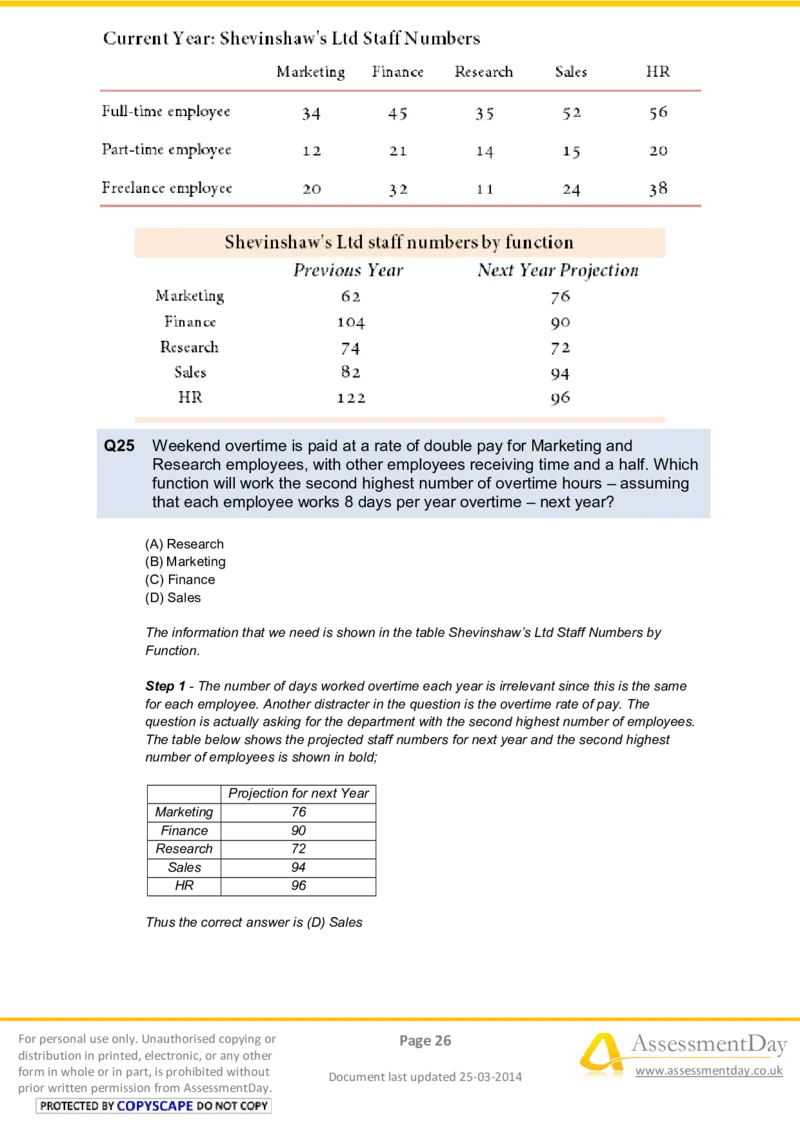 Current Year: Shevinshaw's Ltd Staff Numbers

| | Marketing | Finance | Research | Sales | HR |
|---|---|---|---|---|---|
| Full-time employee | 34 | 45 | 35 | 52 | 56 |
| Part-time employee | 12 | 21 | 14 | 15 | 20 |
| Freelance employee | 20 | 32 | 11 | 24 | 38 |

Shevinshaw's Ltd staff numbers by function

| | Previous Year | Next Year Projection |
|---|---|---|
| Marketing | 62 | 76 |
| Finance | 104 | 90 |
| Research | 74 | 72 |
| Sales | 82 | 94 |
| HR | 122 | 96 |

Q25 Weekend overtime is paid at a rate of double pay for Marketing and Research employees, with other employees receiving time and a half. Which function will work the second highest number of overtime hours – assuming that each employee works 8 days per year overtime – next year?

(A) Research
(B) Marketing
(C) Finance
(D) Sales

The information that we need is shown in the table Shevinshaw's Ltd Staff Numbers by Function.

Step 1 - The number of days worked overtime each year is irrelevant since this is the same for each employee. Another distracter in the question is the overtime rate of pay. The question is actually asking for the department with the second highest number of employees. The table below shows the projected staff numbers for next year and the second highest number of employees is shown in bold;

| | Projection for next Year |
|---|---|
| Marketing | 76 |
| Finance | 90 |
| Research | 72 |
| Sales | 94 |
| HR | 96 |

Thus the correct answer is (D) Sales

For personal use only. Unauthorised copying or distribution in printed, electronic, or any other form in whole or in part, is prohibited without prior written permission from AssessmentDay.
PROTECTED BY COPYSCAPE DO NOT COPY

Page 26

Document last updated 25-03-2014

AssessmentDay
www.assessmentday.co.uk